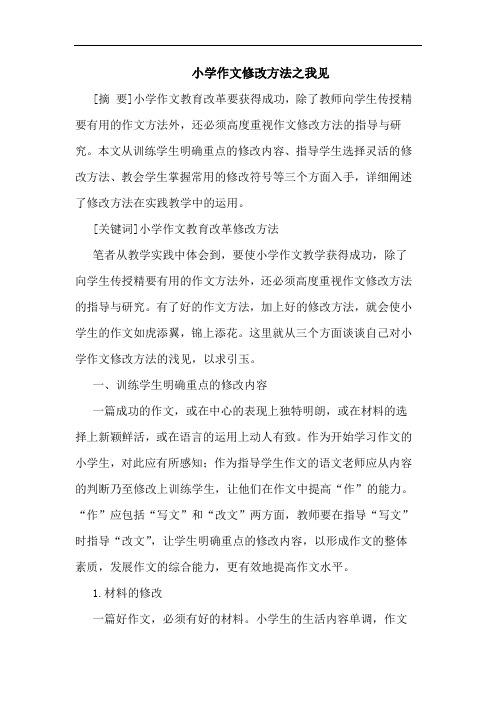 小学作文修改方法之我见

[摘　要]小学作文教育改革要获得成功，除了教师向学生传授精要有用的作文方法外，还必须高度重视作文修改方法的指导与研究。本文从训练学生明确重点的修改内容、指导学生选择灵活的修改方法、教会学生掌握常用的修改符号等三个方面入手，详细阐述了修改方法在实践教学中的运用。

[关键词]小学作文教育改革修改方法

笔者从教学实践中体会到，要使小学作文教学获得成功，除了向学生传授精要有用的作文方法外，还必须高度重视作文修改方法的指导与研究。有了好的作文方法，加上好的修改方法，就会使小学生的作文如虎添翼，锦上添花。这里就从三个方面谈谈自己对小学作文修改方法的浅见，以求引玉。

一、训练学生明确重点的修改内容

一篇成功的作文，或在中心的表现上独特明朗，或在材料的选择上新颖鲜活，或在语言的运用上动人有致。作为开始学习作文的小学生，对此应有所感知；作为指导学生作文的语文老师应从内容的判断乃至修改上训练学生，让他们在作文中提高“作”的能力。“作”应包括“写文”和“改文”两方面，教师要在指导“写文”时指导“改文”，让学生明确重点的修改内容，以形成作文的整体素质，发展作文的综合能力，更有效地提高作文水平。

1. 材料的修改

一篇好作文，必须有好的材料。小学生的生活内容单调，作文